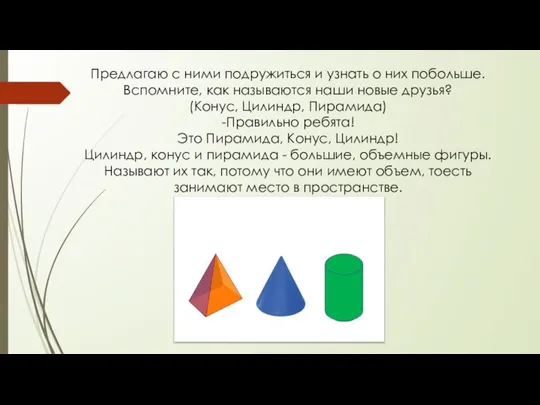 Предлагаю с ними подружиться и узнать о них побольше.
Вспомните, как называются наши новые друзья?
(Конус, Цилиндр, Пирамида)
-Правильно ребята!
Это Пирамида, Конус, Цилиндр!
Цилиндр, конус и пирамида - большие, объемные фигуры.
Называют их так, потому что они имеют объем, тоесть занимают место в пространстве.